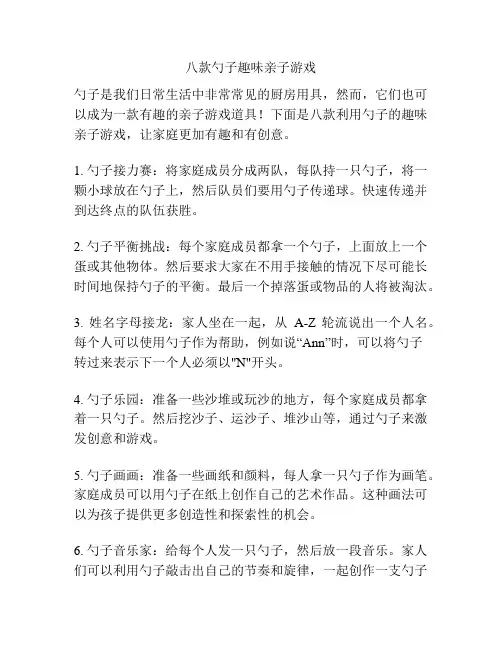 八款勺子趣味亲子游戏

勺子是我们日常生活中非常常见的厨房用具，然而，它们也可以成为一款有趣的亲子游戏道具！下面是八款利用勺子的趣味亲子游戏，让家庭更加有趣和有创意。

1. 勺子接力赛：将家庭成员分成两队，每队持一只勺子，将一颗小球放在勺子上，然后队员们要用勺子传递球。快速传递并到达终点的队伍获胜。

2. 勺子平衡挑战：每个家庭成员都拿一个勺子，上面放上一个蛋或其他物体。然后要求大家在不用手接触的情况下尽可能长时间地保持勺子的平衡。最后一个掉落蛋或物品的人将被淘汰。

3. 姓名字母接龙：家人坐在一起，从 A-Z 轮流说出一个人名。每个人可以使用勺子作为帮助，例如说“Ann”时，可以将勺子转过来表示下一个人必须以"N"开头。

4. 勺子乐园：准备一些沙堆或玩沙的地方，每个家庭成员都拿着一只勺子。然后挖沙子、运沙子、堆沙山等，通过勺子来激发创意和游戏。

5. 勺子画画：准备一些画纸和颜料，每人拿一只勺子作为画笔。家庭成员可以用勺子在纸上创作自己的艺术作品。这种画法可以为孩子提供更多创造性和探索性的机会。

6. 勺子音乐家：给每个人发一只勺子，然后放一段音乐。家人们可以利用勺子敲击出自己的节奏和旋律，一起创作一支勺子